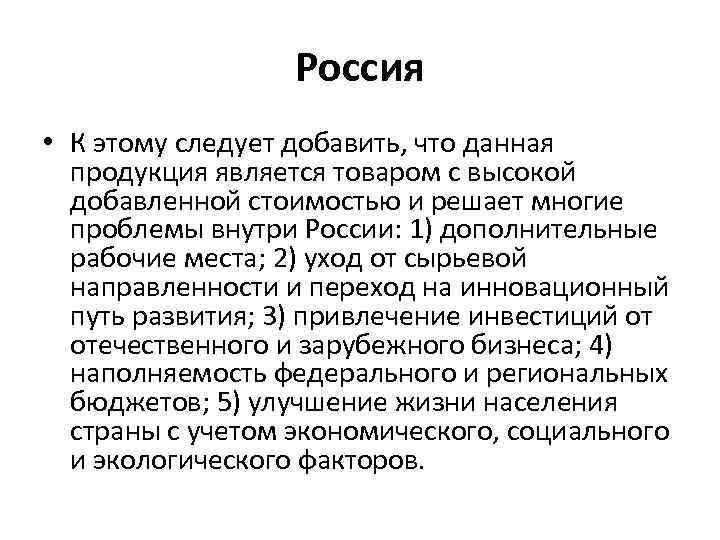 Россия

• К этому следует добавить, что данная продукция является товаром с высокой добавленной стоимостью и решает многие проблемы внутри России: 1) дополнительные рабочие места; 2) уход от сырьевой направленности и переход на инновационный путь развития; 3) привлечение инвестиций от отечественного и зарубежного бизнеса; 4) наполняемость федерального и региональных бюджетов; 5) улучшение жизни населения страны с учетом экономического, социального и экологического факторов.